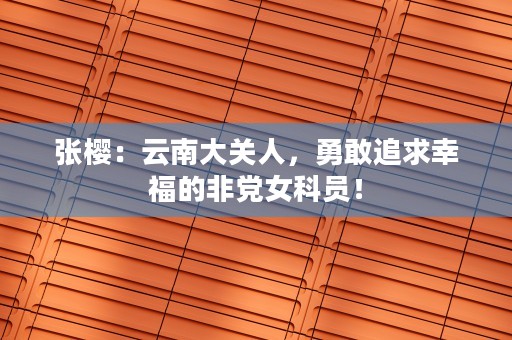 张樱：云南大美人，勇敢追求幸福的非党女科员！